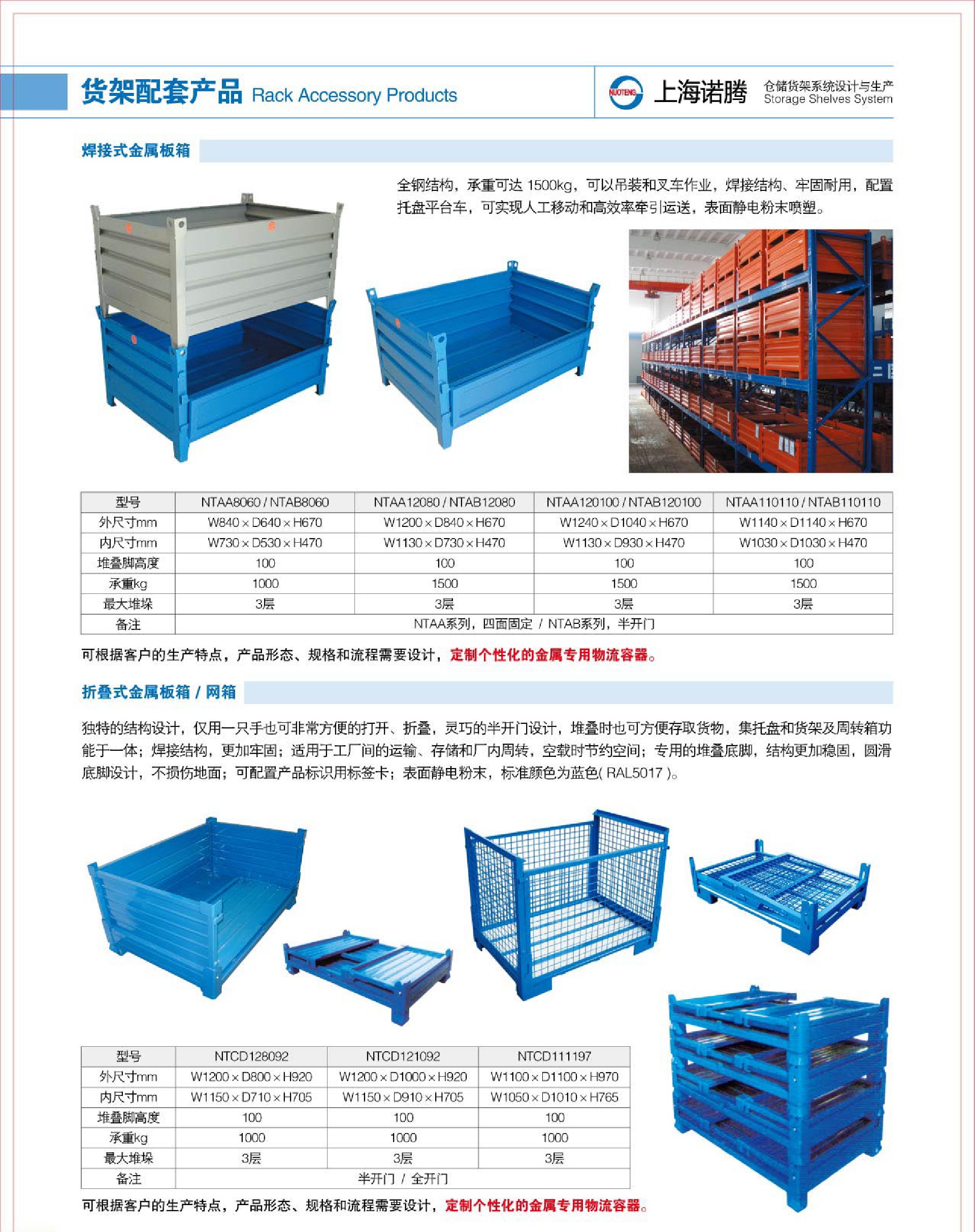 货架配套产品 Rack Accessory Products

NUOTENG 上海诺腾 仓储货架系统设计与生产 Storage Shelves System

焊接式金属板箱

全钢结构，承重可达 1500kg，可以吊装和叉车作业，焊接结构、牢固耐用，配置托盘平台车，可实现人工移动和高效率牵引运送，表面静电粉末喷塑。

| 型号 | NTAA8060 / NTAB8060 | NTAA12080 / NTAB12080 | NTAA120100 / NTAB120100 | NTAA110110 / NTAB110110 |
|---|---|---|---|---|
| 外尺寸mm | W840 × D640 × H670 | W1200 × D840 × H670 | W1240 × D1040 × H670 | W1140 × D1140 × H670 |
| 内尺寸mm | W730 × D530 × H470 | W1130 × D730 × H470 | W1130 × D930 × H470 | W1030 × D1030 × H470 |
| 堆叠脚高度 | 100 | 100 | 100 | 100 |
| 承重kg | 1000 | 1500 | 1500 | 1500 |
| 最大堆垛 | 3层 | 3层 | 3层 | 3层 |
| 备注 | NTAA系列，四面固定 / NTAB系列，半开门 | | | |

可根据客户的生产特点，产品形态、规格和流程需要设计，定制个性化的金属专用物流容器。

折叠式金属板箱 / 网箱

独特的结构设计，仅用一只手也可非常方便的打开、折叠，灵巧的半开门设计，堆叠时也可方便存取货物，集托盘和货架及周转箱功能于一体；焊接结构，更加牢固；适用于工厂间的运输、存储和厂内周转，空载时节约空间；专用的堆叠底脚，结构更加稳固，圆滑底脚设计，不损伤地面；可配置产品标识用标签卡；表面静电粉末，标准颜色为蓝色( RAL5017 )。

| 型号 | NTCD128092 | NTCD121092 | NTCD111197 |
|---|---|---|---|
| 外尺寸mm | W1200 × D800 × H920 | W1200 × D1000 × H920 | W1100 × D1100 × H970 |
| 内尺寸mm | W1150 × D710 × H705 | W1150 × D910 × H705 | W1050 × D1010 × H765 |
| 堆叠脚高度 | 100 | 100 | 100 |
| 承重kg | 1000 | 1000 | 1000 |
| 最大堆垛 | 3层 | 3层 | 3层 |
| 备注 | 半开门 / 全开门 | | |

可根据客户的生产特点，产品形态、规格和流程需要设计，定制个性化的金属专用物流容器。